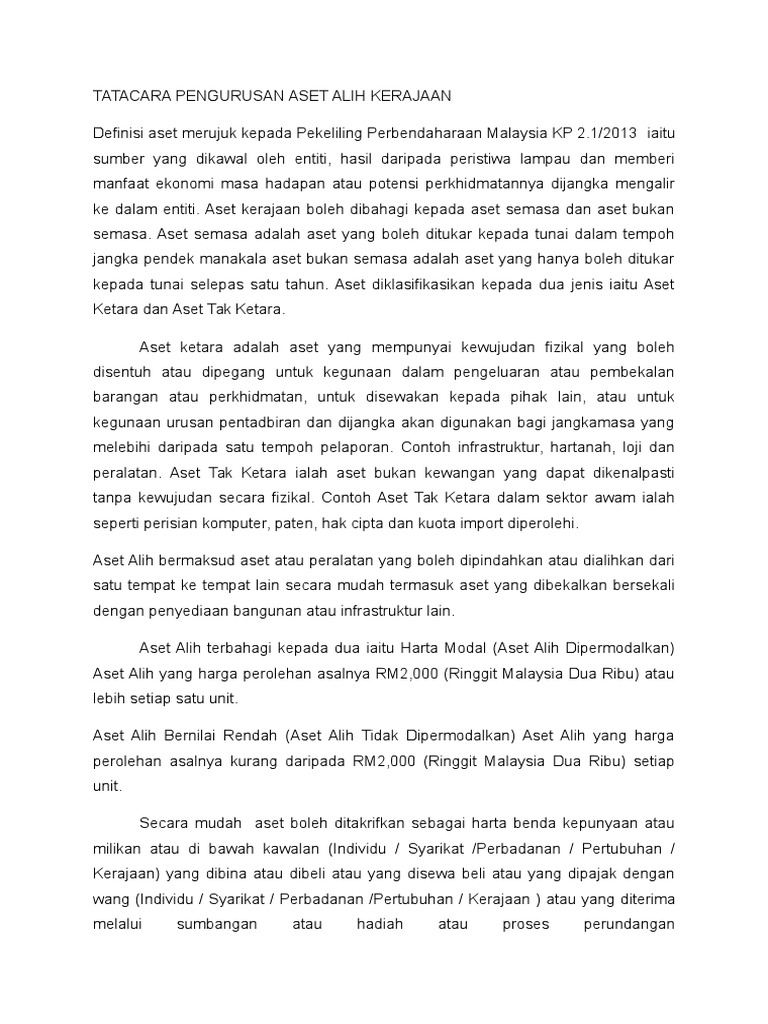 TATACARA PENGURUSAN ASET ALIH KERAJAAN

Definisi aset merujuk kepada Pekeliling Perbendaharaan Malaysia KP 2.1/2013 iaitu sumber yang dikawal oleh entiti, hasil daripada peristiwa lampau dan memberi manfaat ekonomi masa hadapan atau potensi perkhidmatannya dijangka mengalir ke dalam entiti. Aset kerajaan boleh dibahagi kepada aset semasa dan aset bukan semasa. Aset semasa adalah aset yang boleh ditukar kepada tunai dalam tempoh jangka pendek manakala aset bukan semasa adalah aset yang hanya boleh ditukar kepada tunai selepas satu tahun. Aset diklasifikasikan kepada dua jenis iaitu Aset Ketara dan Aset Tak Ketara.

Aset ketara adalah aset yang mempunyai kewujudan fizikal yang boleh disentuh atau dipegang untuk kegunaan dalam pengeluaran atau pembekalan barangan atau perkhidmatan, untuk disewakan kepada pihak lain, atau untuk kegunaan urusan pentadbiran dan dijangka akan digunakan bagi jangkamasa yang melebihi daripada satu tempoh pelaporan. Contoh infrastruktur, hartanah, loji dan peralatan. Aset Tak Ketara ialah aset bukan kewangan yang dapat dikenalpasti tanpa kewujudan secara fizikal. Contoh Aset Tak Ketara dalam sektor awam ialah seperti perisian komputer, paten, hak cipta dan kuota import diperolehi.

Aset Alih bermaksud aset atau peralatan yang boleh dipindahkan atau dialihkan dari satu tempat ke tempat lain secara mudah termasuk aset yang dibekalkan bersekali dengan penyediaan bangunan atau infrastruktur lain.

Aset Alih terbahagi kepada dua iaitu Harta Modal (Aset Alih Dipermodalkan) Aset Alih yang harga perolehan asalnya RM2,000 (Ringgit Malaysia Dua Ribu) atau lebih setiap satu unit.

Aset Alih Bernilai Rendah (Aset Alih Tidak Dipermodalkan) Aset Alih yang harga perolehan asalnya kurang daripada RM2,000 (Ringgit Malaysia Dua Ribu) setiap unit.

Secara mudah aset boleh ditakrifkan sebagai harta benda kepunyaan atau milikan atau di bawah kawalan (Individu / Syarikat /Perbadanan / Pertubuhan / Kerajaan) yang dibina atau dibeli atau yang disewa beli atau yang dipajak dengan wang (Individu / Syarikat / Perbadanan /Pertubuhan / Kerajaan ) atau yang diterima melalui sumbangan atau hadiah atau proses perundangan